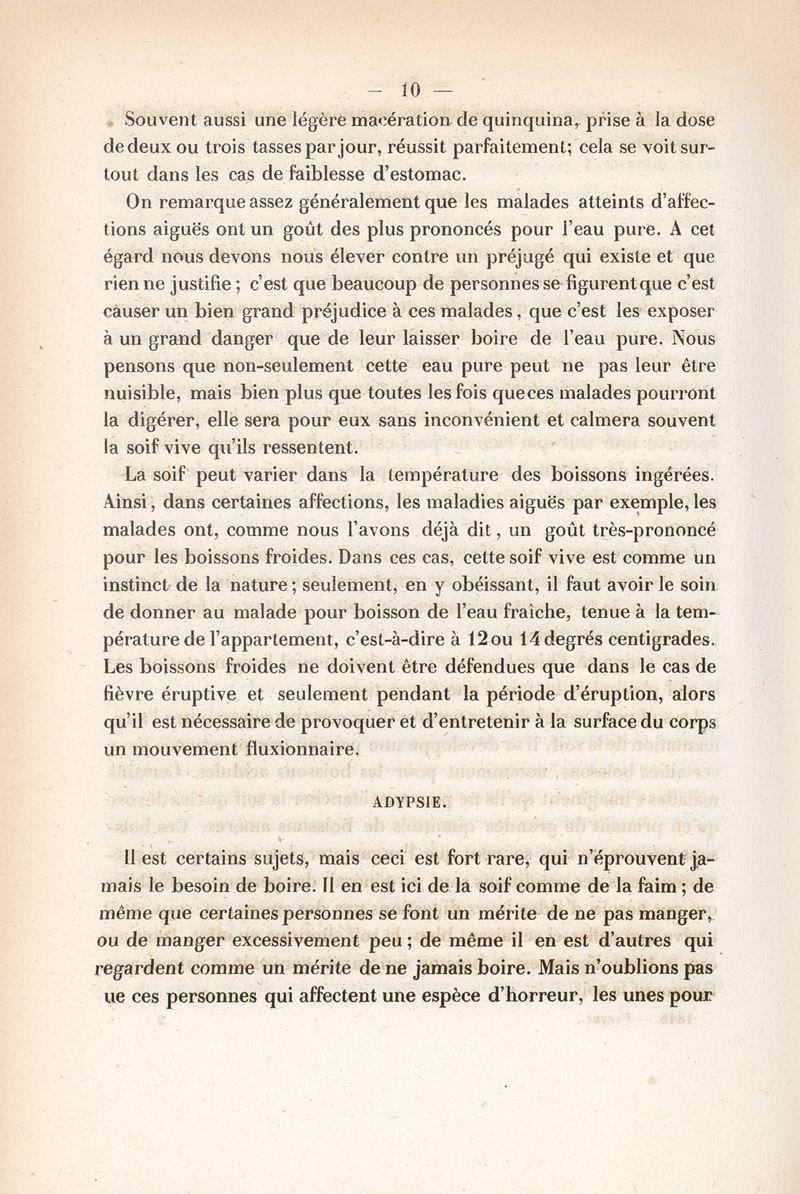 — 10 —

Souvent aussi une légère macération de quinquina, prise à la dose de deux ou trois tasses par jour, réussit parfaitement; cela se voit surtout dans les cas de faiblesse d'estomac.

On remarque assez généralement que les malades atteints d'affections aiguës ont un goût des plus prononcés pour l'eau pure. A cet égard nous devons nous élever contre un préjugé qui existe et que rien ne justifie ; c'est que beaucoup de personnes se figurent que c'est causer un bien grand préjudice à ces malades, que c'est les exposer à un grand danger que de leur laisser boire de l'eau pure. Nous pensons que non-seulement cette eau pure peut ne pas leur être nuisible, mais bien plus que toutes les fois que ces malades pourront la digérer, elle sera pour eux sans inconvénient et calmera souvent la soif vive qu'ils ressentent.

La soif peut varier dans la température des boissons ingérées. Ainsi, dans certaines affections, les maladies aiguës par exemple, les malades ont, comme nous l'avons déjà dit, un goût très-prononcé pour les boissons froides. Dans ces cas, cette soif vive est comme un instinct de la nature ; seulement, en y obéissant, il faut avoir le soin de donner au malade pour boisson de l'eau fraîche, tenue à la température de l'appartement, c'est-à-dire à 12 ou 14 degrés centigrades. Les boissons froides ne doivent être défendues que dans le cas de fièvre éruptive et seulement pendant la période d'éruption, alors qu'il est nécessaire de provoquer et d'entretenir à la surface du corps un mouvement fluxionnaire.

ADYPSIE.

Il est certains sujets, mais ceci est fort rare, qui n'éprouvent jamais le besoin de boire. Il en est ici de la soif comme de la faim ; de même que certaines personnes se font un mérite de ne pas manger, ou de manger excessivement peu ; de même il en est d'autres qui regardent comme un mérite de ne jamais boire. Mais n'oublions pas ue ces personnes qui affectent une espèce d'horreur, les unes pour